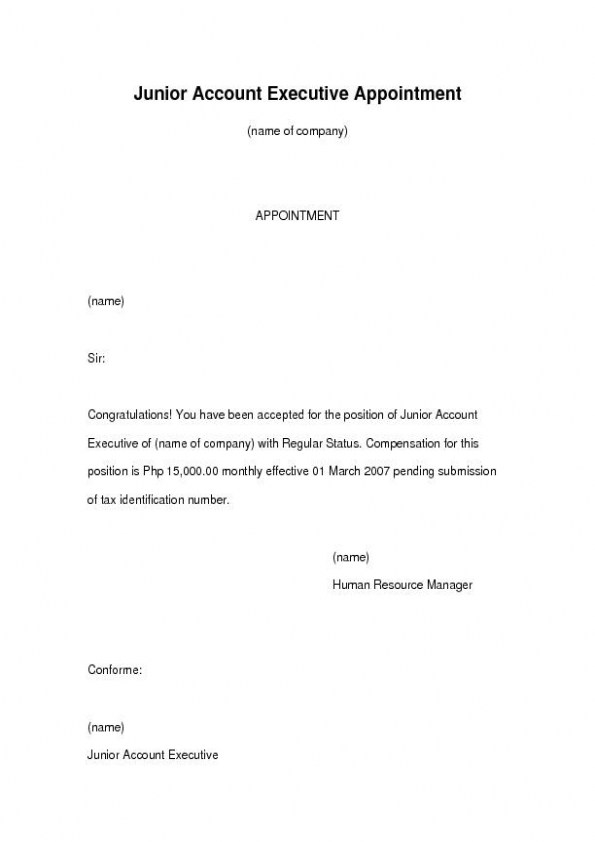 Junior Account Executive Appointment

(name of company)

APPOINTMENT

(name)

Sir:

Congratulations! You have been accepted for the position of Junior Account Executive of (name of company) with Regular Status. Compensation for this position is Php 15,000.00 monthly effective 01 March 2007 pending submission of tax identification number.

(name)
Human Resource Manager

Conforme:

(name)
Junior Account Executive